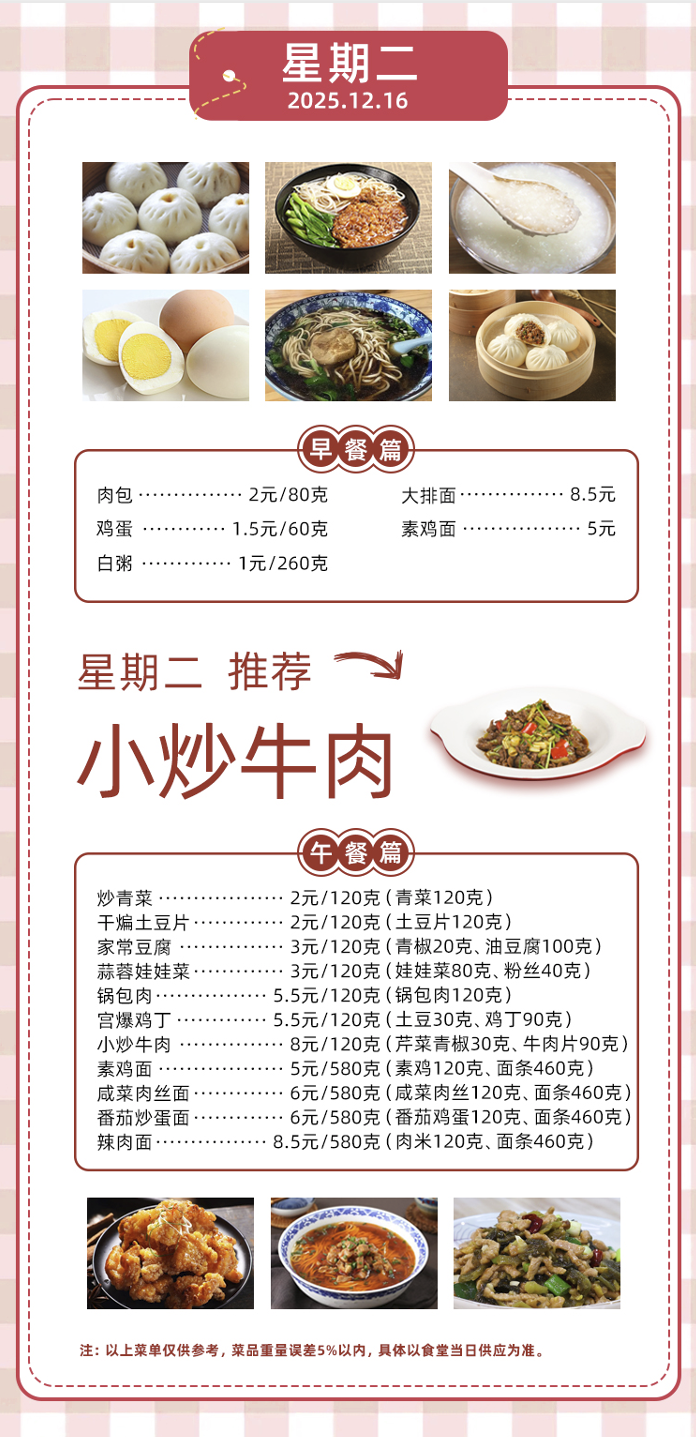 星期二
2025.12.16

早餐篇

肉包 2元/80克
鸡蛋 1.5元/60克
白粥 1元/260克

大排面 8.5元
素鸡面 5元

星期二 推荐

小炒牛肉

午餐篇

炒青菜 2元/120克（青菜120克）
干煸土豆片 2元/120克（土豆片120克）
家常豆腐 3元/120克（青椒20克、油豆腐100克）
蒜蓉娃娃菜 3元/120克（娃娃菜80克、粉丝40克）
锅包肉 5.5元/120克（锅包肉120克）
宫爆鸡丁 5.5元/120克（土豆30克、鸡丁90克）
小炒牛肉 8元/120克（芹菜青椒30克、牛肉片90克）
素鸡面 5元/580克（素鸡120克、面条460克）
咸菜肉丝面 6元/580克（咸菜肉丝120克、面条460克）
番茄炒蛋面 6元/580克（番茄鸡蛋120克、面条460克）
辣肉面 8.5元/580克（肉米120克、面条460克）

注：以上菜单仅供参考，菜品重量误差5%以内，具体以食堂当日供应为准。